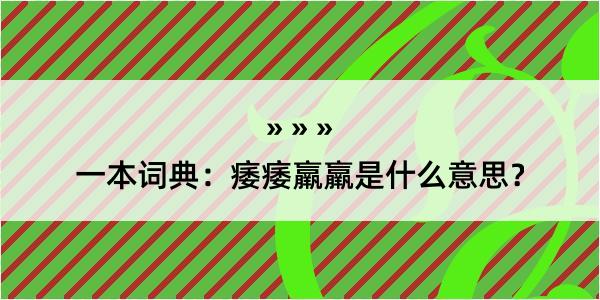 » » »

一本词典：痿痿羸羸是什么意思？